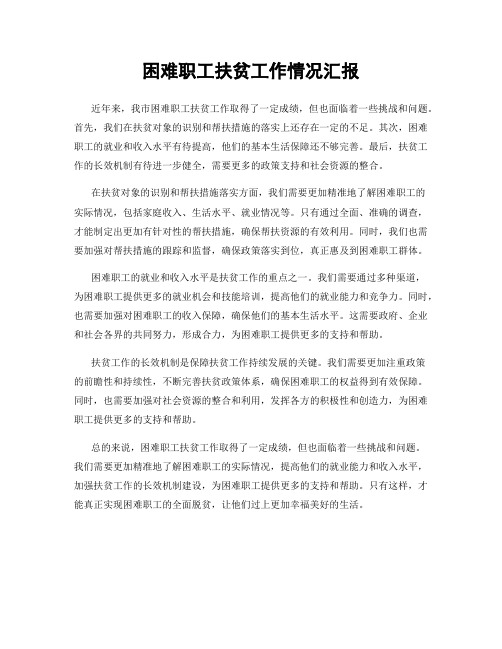 困难职工扶贫工作情况汇报

近年来，我市困难职工扶贫工作取得了一定成绩，但也面临着一些挑战和问题。首先，我们在扶贫对象的识别和帮扶措施的落实上还存在一定的不足。其次，困难职工的就业和收入水平有待提高，他们的基本生活保障还不够完善。最后，扶贫工作的长效机制有待进一步健全，需要更多的政策支持和社会资源的整合。

在扶贫对象的识别和帮扶措施落实方面，我们需要更加精准地了解困难职工的实际情况，包括家庭收入、生活水平、就业情况等。只有通过全面、准确的调查，才能制定出更加有针对性的帮扶措施，确保帮扶资源的有效利用。同时，我们也需要加强对帮扶措施的跟踪和监督，确保政策落实到位，真正惠及到困难职工群体。

困难职工的就业和收入水平是扶贫工作的重点之一。我们需要通过多种渠道，为困难职工提供更多的就业机会和技能培训，提高他们的就业能力和竞争力。同时，也需要加强对困难职工的收入保障，确保他们的基本生活水平。这需要政府、企业和社会各界的共同努力，形成合力，为困难职工提供更多的支持和帮助。

扶贫工作的长效机制是保障扶贫工作持续发展的关键。我们需要更加注重政策的前瞻性和持续性，不断完善扶贫政策体系，确保困难职工的权益得到有效保障。同时，也需要加强对社会资源的整合和利用，发挥各方的积极性和创造力，为困难职工提供更多的支持和帮助。

总的来说，困难职工扶贫工作取得了一定成绩，但也面临着一些挑战和问题。我们需要更加精准地了解困难职工的实际情况，提高他们的就业能力和收入水平，加强扶贫工作的长效机制建设，为困难职工提供更多的支持和帮助。只有这样，才能真正实现困难职工的全面脱贫，让他们过上更加幸福美好的生活。